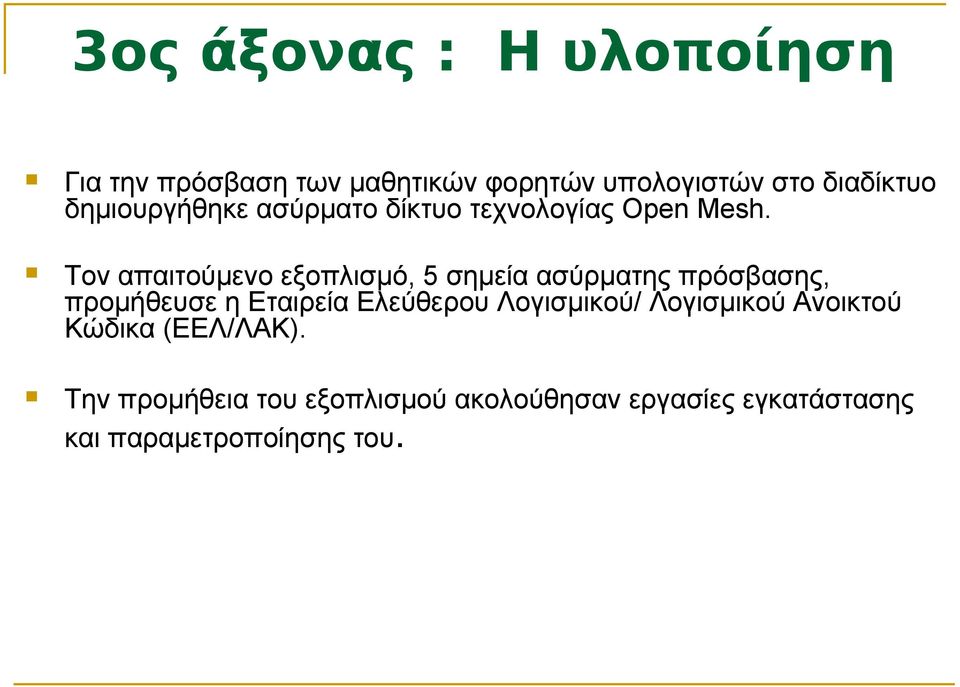 3ος άξονας : Η υλοποίηση

Για την πρόσβαση των μαθητικών φορητών υπολογιστών στο διαδίκτυο δημιουργήθηκε ασύρματο δίκτυο τεχνολογίας Open Mesh.

Τον απαιτούμενο εξοπλισμό, 5 σημεία ασύρματης πρόσβασης, προμήθευσε η Εταιρεία Ελεύθερου Λογισμικού/ Λογισμικού Ανοικτού Κώδικα (ΕΕΛ/ΛΑΚ).

Την προμήθεια του εξοπλισμού ακολούθησαν εργασίες εγκατάστασης και παραμετροποίησης του.